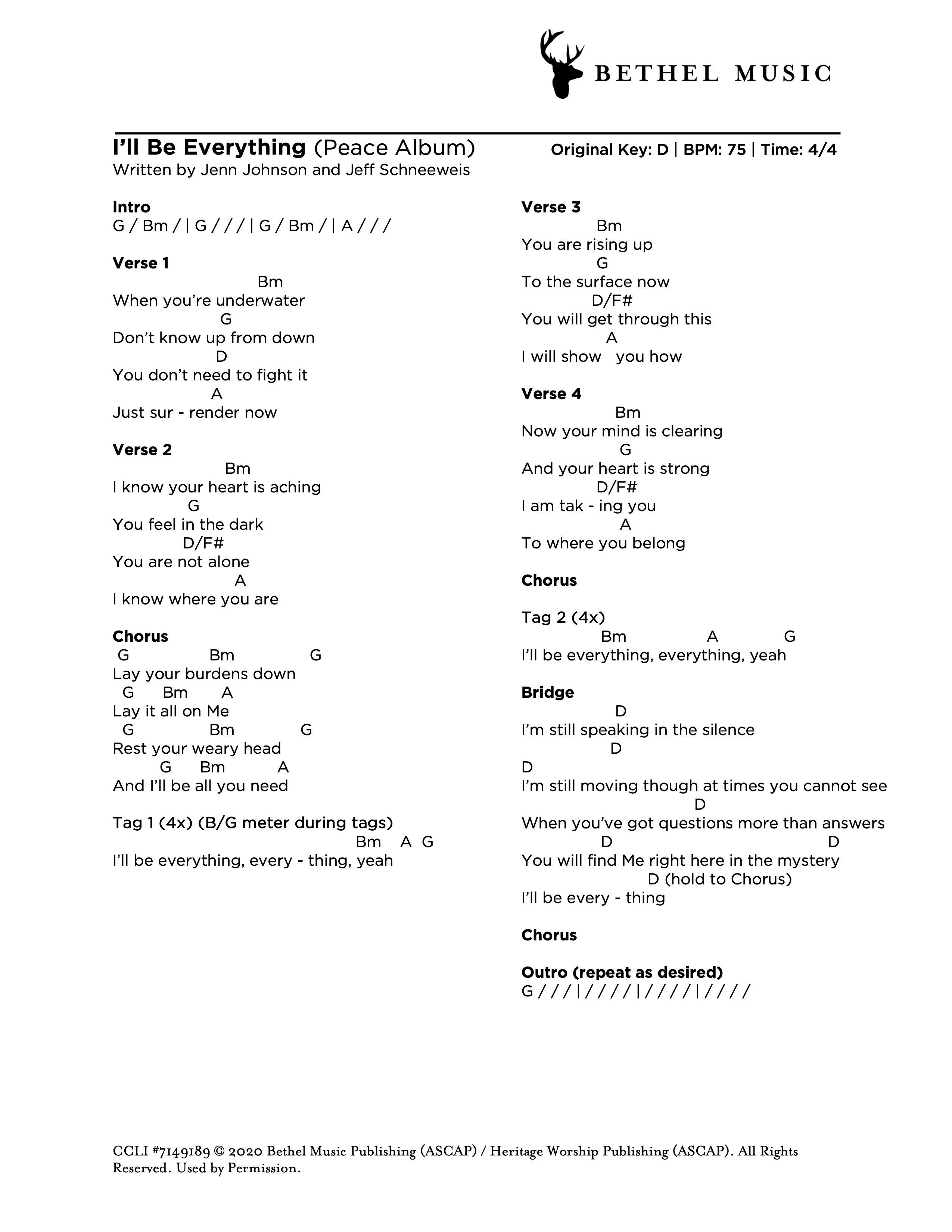 BETHEL MUSIC

I'll Be Everything (Peace Album) Original Key: D | BPM: 75 | Time: 4/4
Written by Jenn Johnson and Jeff Schneeweis

Intro
G / Bm / | G / / / | G / Bm / | A / / /

Verse 1
Bm
When you're underwater
G
Don't know up from down
D
You don't need to fight it
A
Just sur - render now

Verse 2
Bm
I know your heart is aching
G
You feel in the dark
D/F#
You are not alone
A
I know where you are

Chorus
G Bm G
Lay your burdens down
G Bm A
Lay it all on Me
G Bm G
Rest your weary head
G Bm A
And I'll be all you need

Tag 1 (4x) (B/G meter during tags)
Bm A G
I'll be everything, every - thing, yeah

Verse 3
Bm
You are rising up
G
To the surface now
D/F#
You will get through this
A
I will show you how

Verse 4
Bm
Now your mind is clearing
G
And your heart is strong
D/F#
I am tak - ing you
A
To where you belong

Chorus

Tag 2 (4x)
Bm A G
I'll be everything, everything, yeah

Bridge
D
I'm still speaking in the silence
D
D
I'm still moving though at times you cannot see
D
When you've got questions more than answers
D D
You will find Me right here in the mystery
D (hold to Chorus)
I'll be every - thing

Chorus

Outro (repeat as desired)
G / / / | / / / / | / / / / | / / / /

CCLI #7149189 © 2020 Bethel Music Publishing (ASCAP) / Heritage Worship Publishing (ASCAP). All Rights Reserved. Used by Permission.